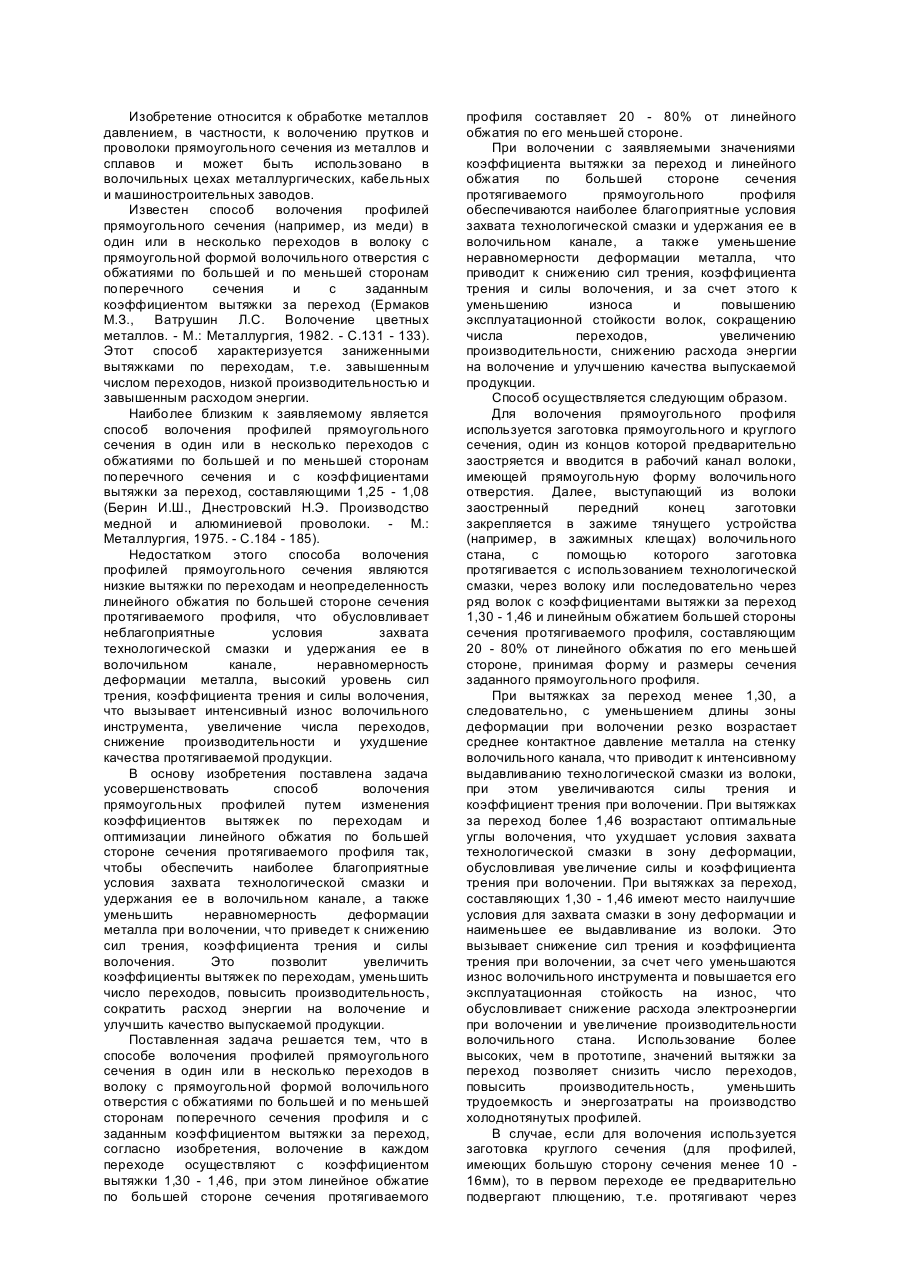 Изобретение относится к обработке металлов давлением, в частности, к волочению прутков и проволоки прямоугольного сечения из металлов и сплавов и может быть использовано в волочильных цехах металлургических, кабельных и машиностроительных заводов.

Известен способ волочения профилей прямоугольного сечения (например, из меди) в один или в несколько переходов в волоку с прямоугольной формой волочильного отверстия с обжатиями по большей и по меньшей сторонам поперечного сечения и с заданным коэффициентом вытяжки за переход (Ермаков М.З., Ватрушин Л.С. Волочение цветных металлов. - М.: Металлургия, 1982. - С.131 - 133). Этот способ характеризуется заниженными вытяжками по переходам, т.е. завышенным числом переходов, низкой производительностью и завышенным расходом энергии.

Наиболее близким к заявляемому является способ волочения профилей прямоугольного сечения в один или в несколько переходов с обжатиями по большей и по меньшей сторонам поперечного сечения и с коэффициентами вытяжки за переход, составляющими 1,25 - 1,08 (Берин И.Ш., Днестровский Н.Э. Производство медной и алюминиевой проволоки. - М.: Металлургия, 1975. - С.184 - 185).

Недостатком этого способа волочения профилей прямоугольного сечения являются низкие вытяжки по переходам и неопределенность линейного обжатия по большей стороне сечения протягиваемого профиля, что обусловливает неблагоприятные условия захвата технологической смазки и удержания ее в волочильном канале, неравномерность деформации металла, высокий уровень сил трения, коэффициента трения и силы волочения, что вызывает интенсивный износ волочильного инструмента, увеличение числа переходов, снижение производительности и ухудшение качества протягиваемой продукции.

В основу изобретения поставлена задача усовершенствовать способ волочения прямоугольных профилей путем изменения коэффициентов вытяжек по переходам и оптимизации линейного обжатия по большей стороне сечения протягиваемого профиля так, чтобы обеспечить наиболее благоприятные условия захвата технологической смазки и удержания ее в волочильном канале, а также уменьшить неравномерность деформации металла при волочении, что приведет к снижению сил трения, коэффициента трения и силы волочения. Это позволит увеличить коэффициенты вытяжек по переходам, уменьшить число переходов, повысить производительность, сократить расход энергии на волочение и улучшить качество выпускаемой продукции.

Поставленная задача решается тем, что в способе волочения профилей прямоугольного сечения в один или в несколько переходов в волоку с прямоугольной формой волочильного отверстия с обжатиями по большей и по меньшей сторонам поперечного сечения профиля и с заданным коэффициентом вытяжки за переход, согласно изобретения, волочение в каждом переходе осуществляют с коэффициентом вытяжки 1,30 - 1,46, при этом линейное обжатие по большей стороне сечения протягиваемого профиля составляет 20 - 80% от линейного обжатия по его меньшей стороне.

При волочении с заявляемыми значениями коэффициента вытяжки за переход и линейного обжатия по большей стороне сечения протягиваемого прямоугольного профиля обеспечиваются наиболее благоприятные условия захвата технологической смазки и удержания ее в волочильном канале, а также уменьшение неравномерности деформации металла, что приводит к снижению сил трения, коэффициента трения и силы волочения, и за счет этого к уменьшению износа и повышению эксплуатационной стойкости волок, сокращению числа переходов, увеличению производительности, снижению расхода энергии на волочение и улучшению качества выпускаемой продукции.

Способ осуществляется следующим образом.

Для волочения прямоугольного профиля используется заготовка прямоугольного и круглого сечения, один из концов которой предварительно заостряется и вводится в рабочий канал волоки, имеющей прямоугольную форму волочильного отверстия. Далее, выступающий из волоки заостренный передний конец заготовки закрепляется в зажиме тянущего устройства (например, в зажимных клещах) волочильного стана, с помощью которого заготовка протягивается с использованием технологической смазки, через волоку или последовательно через ряд волок с коэффициентами вытяжки за переход 1,30 - 1,46 и линейным обжатием большей стороны сечения протягиваемого профиля, составляющим 20 - 80% от линейного обжатия по его меньшей стороне, принимая форму и размеры сечения заданного прямоугольного профиля.

При вытяжках за переход менее 1,30, а следовательно, с уменьшением длины зоны деформации при волочении резко возрастает среднее контактное давление металла на стенку волочильного канала, что приводит к интенсивному выдавливанию технологической смазки из волоки, при этом увеличиваются силы трения и коэффициент трения при волочении. При вытяжках за переход более 1,46 возрастают оптимальные углы волочения, что ухудшает условия захвата технологической смазки в зону деформации, обусловливая увеличение силы и коэффициента трения при волочении. При вытяжках за переход, составляющих 1,30 - 1,46 имеют место наилучшие условия для захвата смазки в зону деформации и наименьшее ее выдавливание из волоки. Это вызывает снижение сил трения и коэффициента трения при волочении, за счет чего уменьшаются износ волочильного инструмента и повышается его эксплуатационная стойкость на износ, что обусловливает снижение расхода электроэнергии при волочении и увеличение производительности волочильного стана. Использование более высоких, чем в прототипе, значений вытяжки за переход позволяет снизить число переходов, повысить производительность, уменьшить трудоемкость и энергозатраты на производство холоднотянутых профилей.

В случае, если для волочения используется заготовка круглого сечения (для профилей, имеющих большую сторону сечения менее 10 - 16мм), то в первом переходе ее предварительно подвергают плющению, т.е. протягивают через